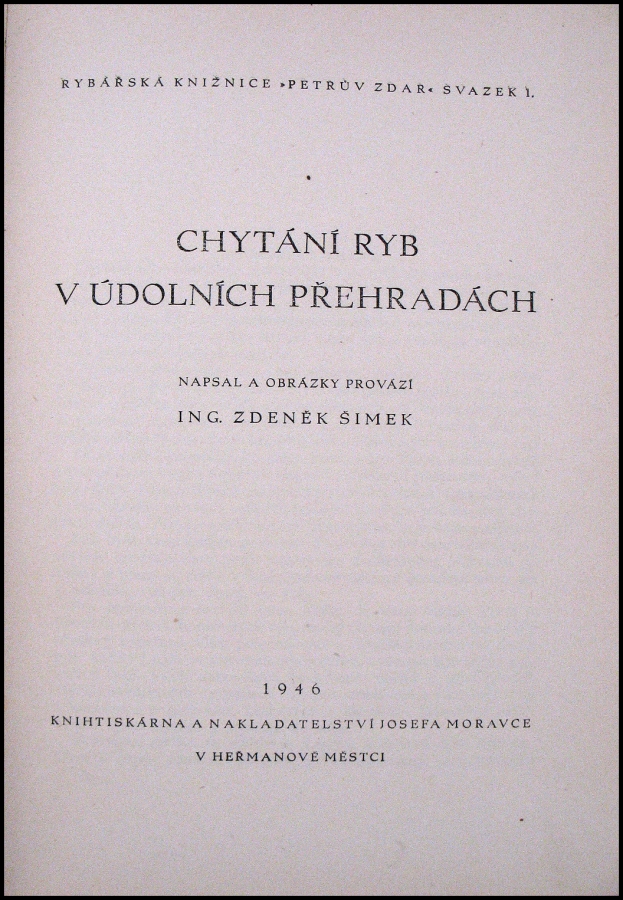 RYBÁŘSKÁ KNIŽNICE »PETRŮV ZDAR« SVAZEK 1.

CHYTÁNÍ RYB
V ÚDOLNÍCH PŘEHRADÁCH

NAPSAL A OBRÁZKY PROVÁZÍ
ING. ZDENĚK ŠIMEK

1946
KNIHTISKÁRNA A NAKLADATELSTVÍ JOSEFA MORAVCE
V HEŘMANOVĚ MĚSTCI